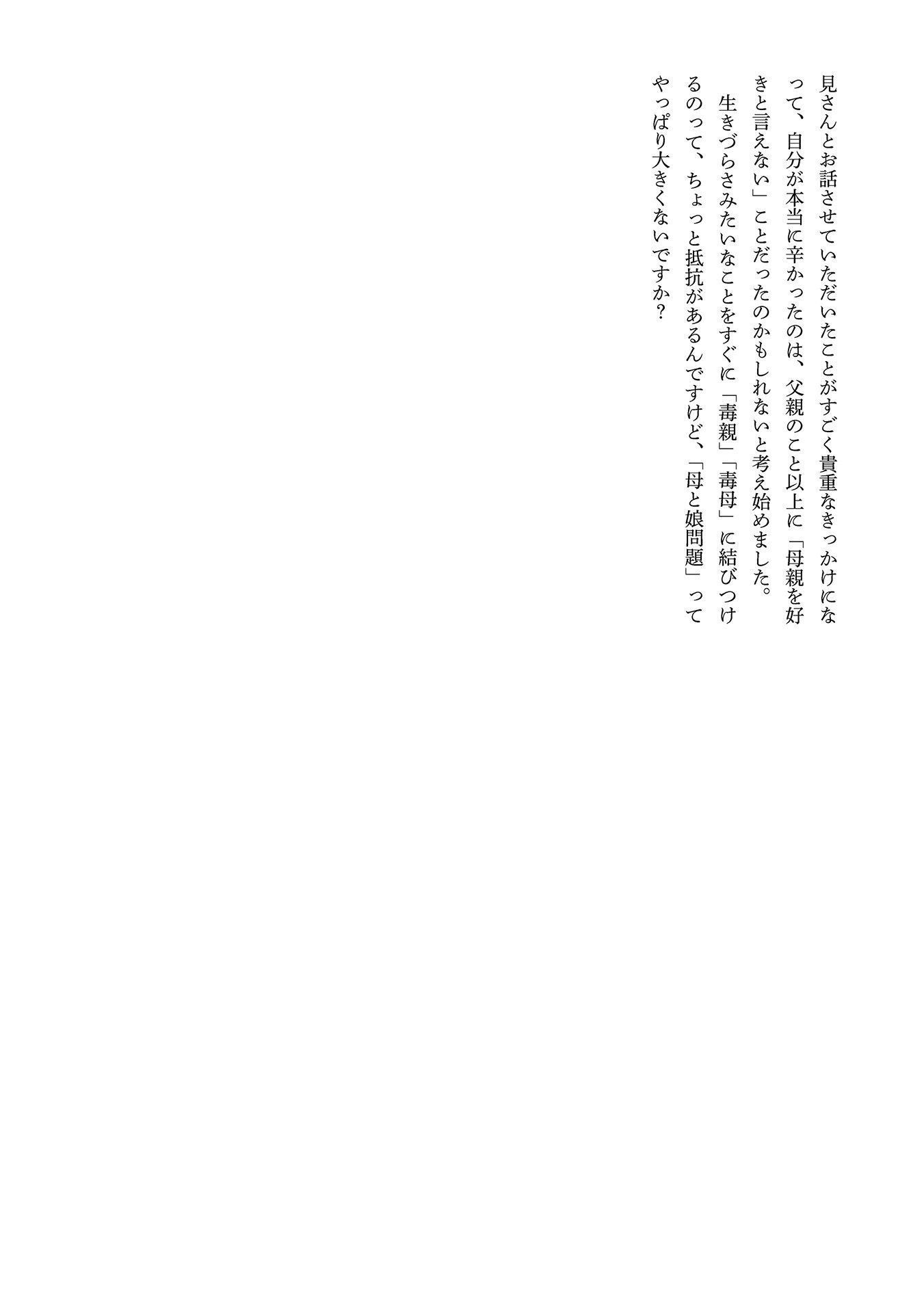 見さんとお話させていただいたことがすごく貴重なきっかけになって、自分が本当に辛かったのは、父親のこと以上に「母親を好きと言えない」ことだったのかもしれないと考え始めました。

生きづらさみたいなことをすぐに「毒親」「毒母」に結びつけるのって、ちょっと抵抗があるんですけど、「母と娘問題」ってやっぱり大きくないですか？